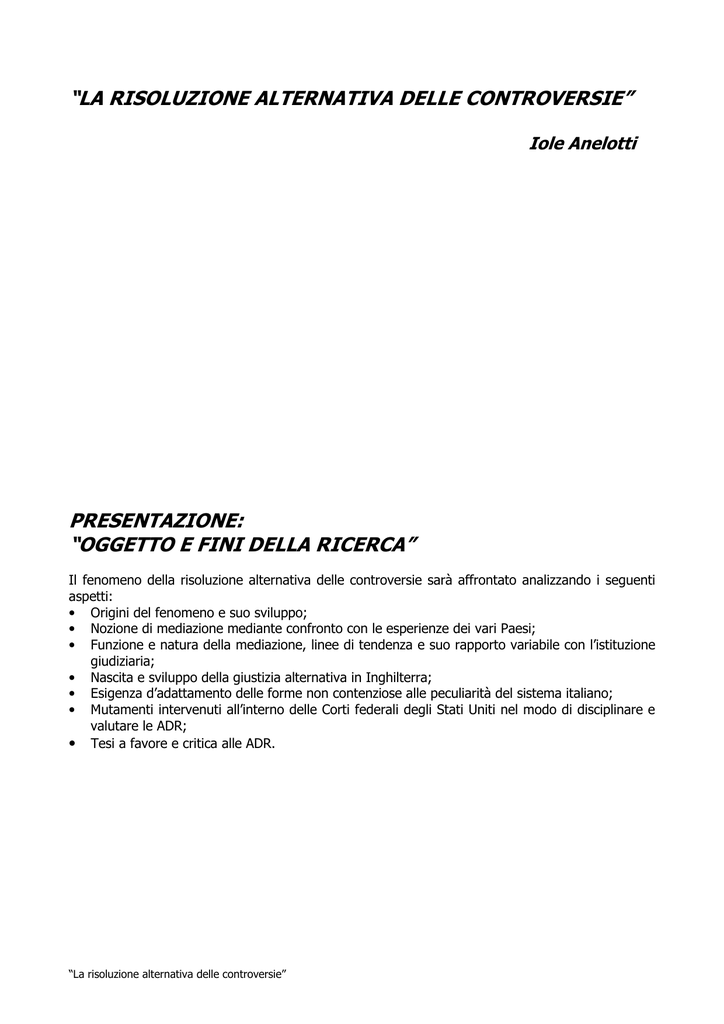 “LA RISOLUZIONE ALTERNATIVA DELLE CONTROVERSIE”

Iole Anelotti

PRESENTAZIONE:
“OGGETTO E FINI DELLA RICERCA”

Il fenomeno della risoluzione alternativa delle controversie sarà affrontato analizzando i seguenti aspetti:
• Origini del fenomeno e suo sviluppo;
• Nozione di mediazione mediante confronto con le esperienze dei vari Paesi;
• Funzione e natura della mediazione, linee di tendenza e suo rapporto variabile con l’istituzione giudiziaria;
• Nascita e sviluppo della giustizia alternativa in Inghilterra;
• Esigenza d’adattamento delle forme non contenziose alle peculiarità del sistema italiano;
• Mutamenti intervenuti all’interno delle Corti federali degli Stati Uniti nel modo di disciplinare e valutare le ADR;
• Tesi a favore e critica alle ADR.

“La risoluzione alternativa delle controversie”